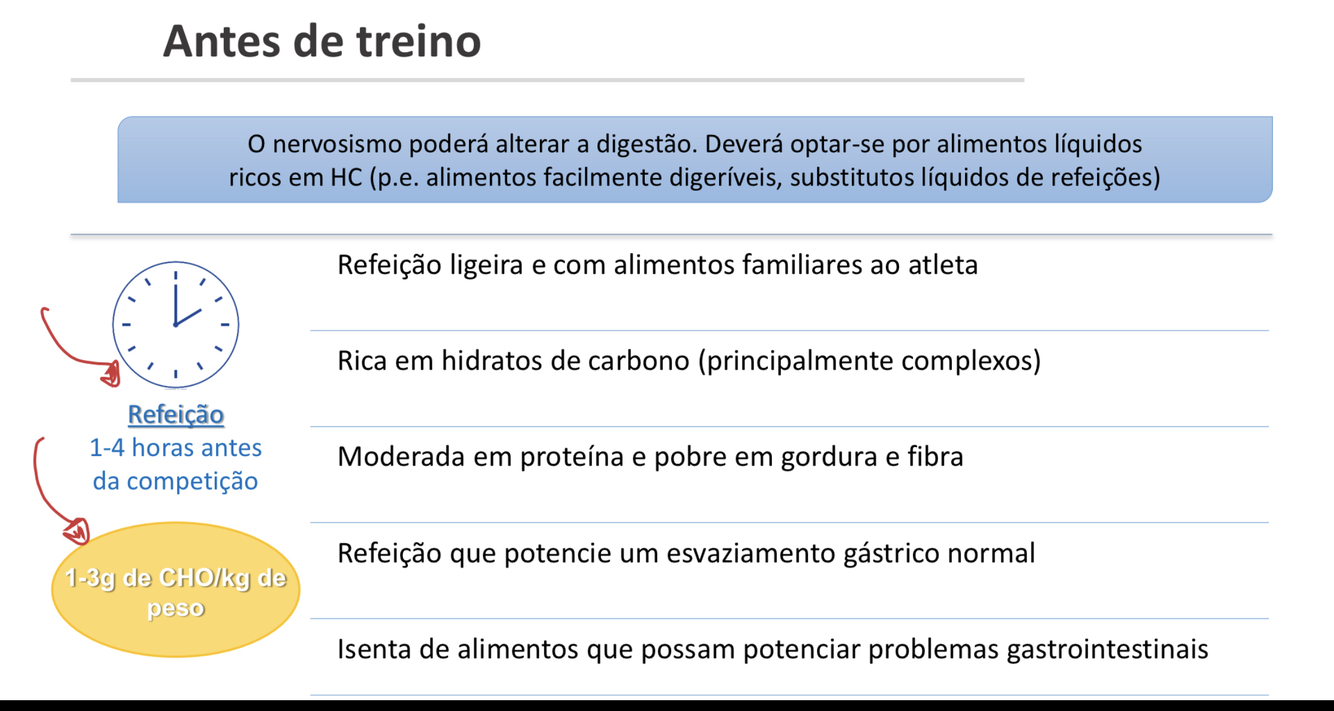 Antes de treino

O nervosismo poderá alterar a digestão. Deverá optar-se por alimentos líquidos ricos em HC (p.e. alimentos facilmente digeríveis, substitutos líquidos de refeições)

Refeição
1-4 horas antes da competição

1-3g de CHO/kg de peso

Refeição ligeira e com alimentos familiares ao atleta

Rica em hidratos de carbono (principalmente complexos)

Moderada em proteína e pobre em gordura e fibra

Refeição que potencie um esvaziamento gástrico normal

Isenta de alimentos que possam potenciar problemas gastrointestinais